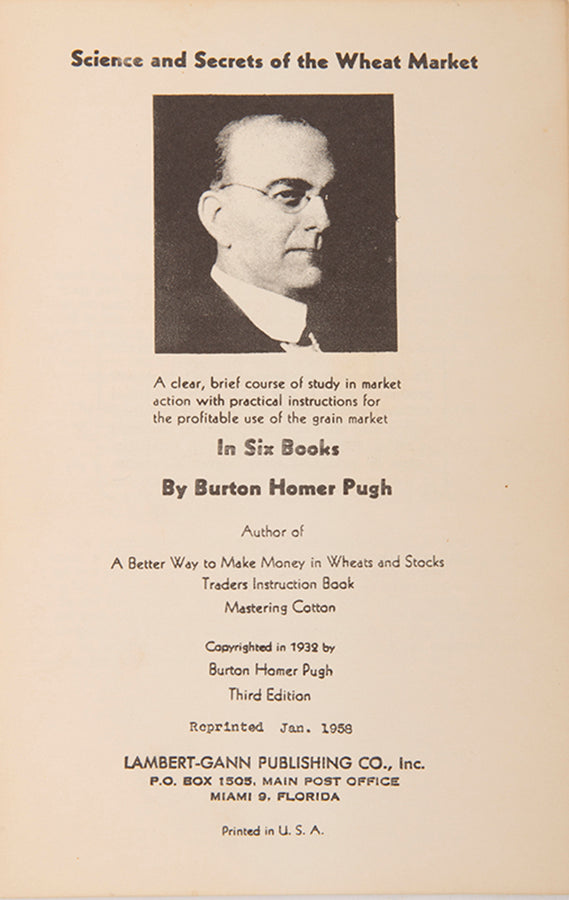 Science and Secrets of the Wheat Market

A clear, brief course of study in market action with practical instructions for the profitable use of the grain market

In Six Books

By Burton Homer Pugh

Author of

A Better Way to Make Money in Wheats and Stocks
Traders Instruction Book
Mastering Cotton

Copyrighted in 1932 by
Burton Homer Pugh
Third Edition

Reprinted Jan. 1958

LAMBERT-GANN PUBLISHING CO., Inc.
P.O. BOX 1505, MAIN POST OFFICE
MIAMI 9, FLORIDA

Printed in U. S. A.